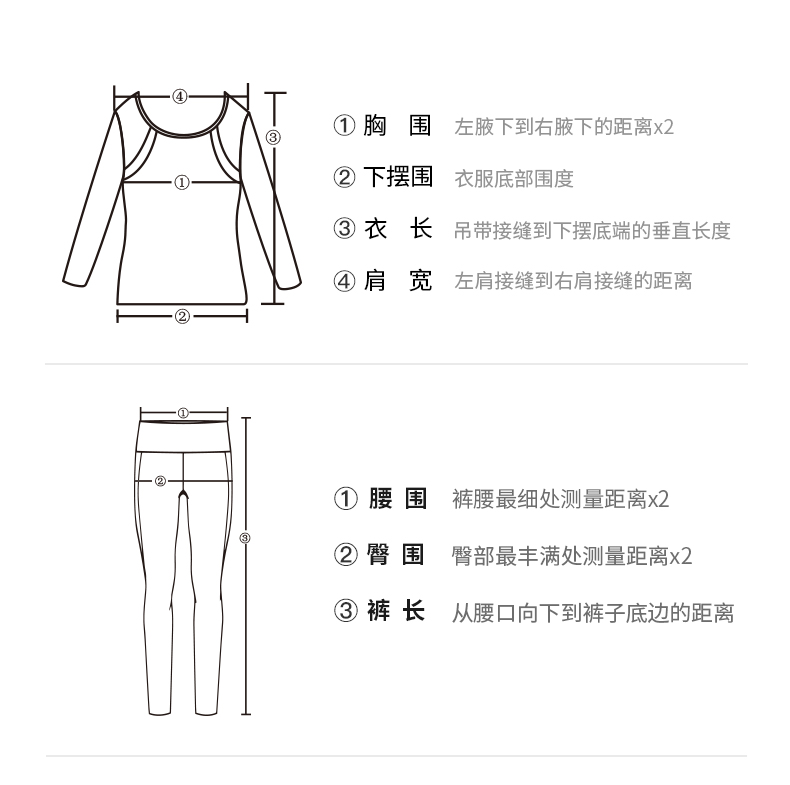 ④
③
①
②

① 胸 围 左腋下到右腋下的距离x2

② 下摆围 衣服底部围度

③ 衣 长 吊带接缝到下摆底端的垂直长度

④ 肩 宽 左肩接缝到右肩接缝的距离

①
②
③

① 腰 围 裤腰最细处测量距离x2

② 臀 围 臀部最丰满处测量距离x2

③ 裤 长 从腰口向下到裤子底边的距离